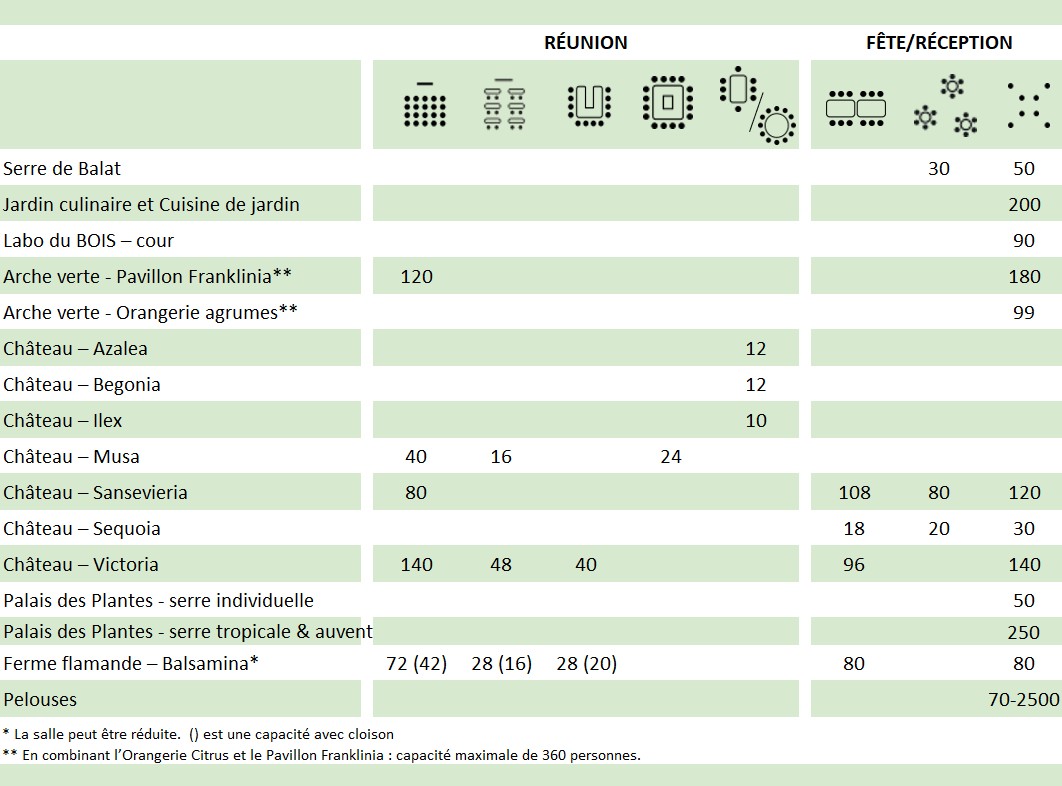 | | RÉUNION | | | | | FÊTE/RÉCEPTION | | |
|---|---|---|---|---|---|---|---|---|
| | | | | | | | | |
| Serre de Balat | | | | | | | 30 | 50 |
| Jardin culinaire et Cuisine de jardin | | | | | | | | 200 |
| Labo du BOIS – cour | | | | | | | | 90 |
| Arche verte - Pavillon Franklinia** | 120 | | | | | | | 180 |
| Arche verte - Orangerie agrumes** | | | | | | | | 99 |
| Château – Azalea | | | | | 12 | | | |
| Château – Begonia | | | | | 12 | | | |
| Château – Ilex | | | | | 10 | | | |
| Château – Musa | 40 | 16 | | 24 | | | | |
| Château – Sansevieria | 80 | | | | | 108 | 80 | 120 |
| Château – Sequoia | | | | | | 18 | 20 | 30 |
| Château – Victoria | 140 | 48 | 40 | | | 96 | | 140 |
| Palais des Plantes - serre individuelle | | | | | | | | 50 |
| Palais des Plantes - serre tropicale & auvent | | | | | | | | 250 |
| Ferme flamande – Balsamina* | 72 (42) | 28 (16) | 28 (20) | | | 80 | | 80 |
| Pelouses | | | | | | | | 70-2500 |

* La salle peut être réduite. () est une capacité avec cloison
** En combinant l'Orangerie Citrus et le Pavillon Franklinia : capacité maximale de 360 personnes.